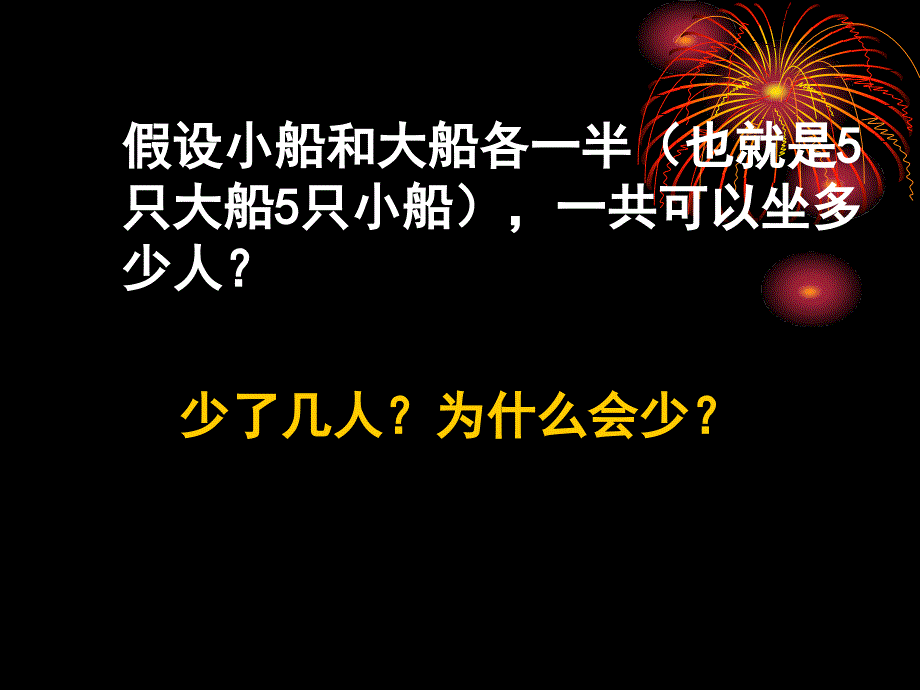 假设小船和大船各一半（也就是5只大船5只小船），一共可以坐多少人？

少了几人？为什么会少？